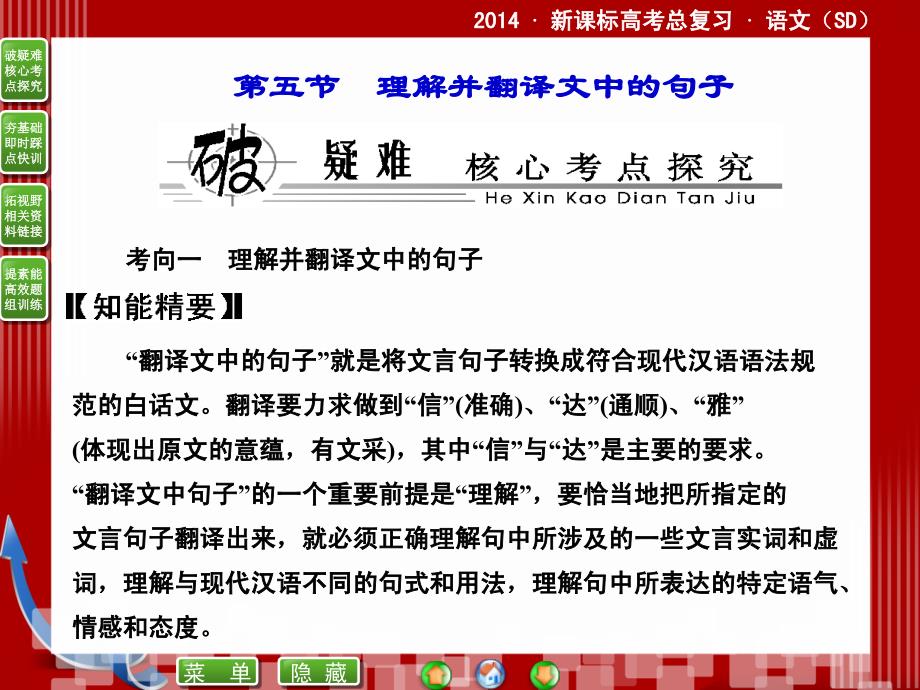 2014 · 新课标高考总复习 · 语文（SD）

破疑难核心考点探究

夯基础即时踩点快训

拓视野相关资料链接

提素能高效题组训练

第五节　理解并翻译文中的句子

破 疑难 核心考点探究
He Xin Kao Dian Tan Jiu

考向一　理解并翻译文中的句子

【知能精要】

“翻译文中的句子”就是将文言句子转换成符合现代汉语语法规范的白话文。翻译要力求做到“信”(准确)、“达”(通顺)、“雅”(体现出原文的意蕴，有文采)，其中“信”与“达”是主要的要求。“翻译文中句子”的一个重要前提是“理解”，要恰当地把所指定的文言句子翻译出来，就必须正确理解句中所涉及的一些文言实词和虚词，理解与现代汉语不同的句式和用法，理解句中所表达的特定语气、情感和态度。

菜　单　　隐　藏